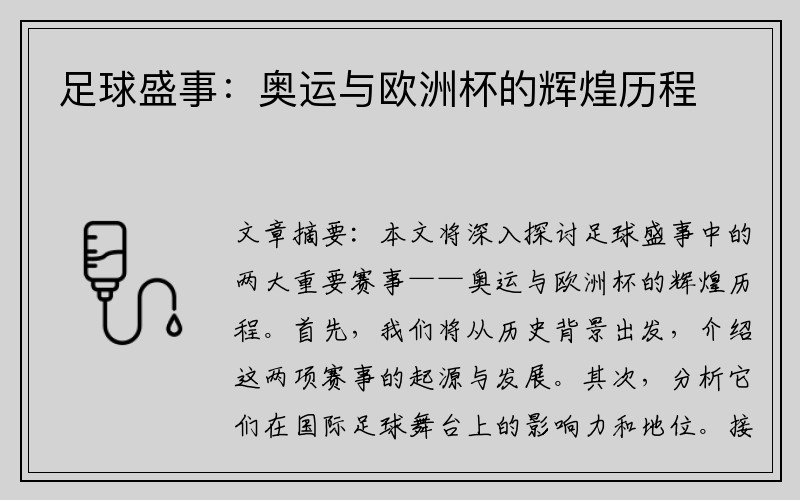 足球盛事：奥运与欧洲杯的辉煌历程

文章摘要：本文将深入探讨足球盛事中的两大重要赛事——奥运与欧洲杯的辉煌历程。首先，我们将从历史背景出发，介绍这两项赛事的起源与发展。其次，分析它们在国际足球舞台上的影响力和地位。接